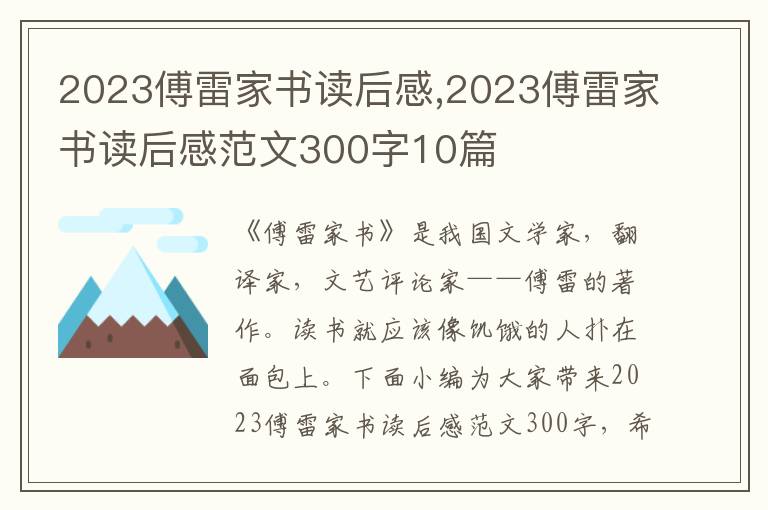 2023傅雷家书读后感,2023傅雷家书读后感范文300字10篇

《傅雷家书》是我国文学家，翻译家，文艺评论家——傅雷的著作。读书就应该像饥饿的人扑在面包上。下面小编为大家带来2023傅雷家书读后感范文300字，希